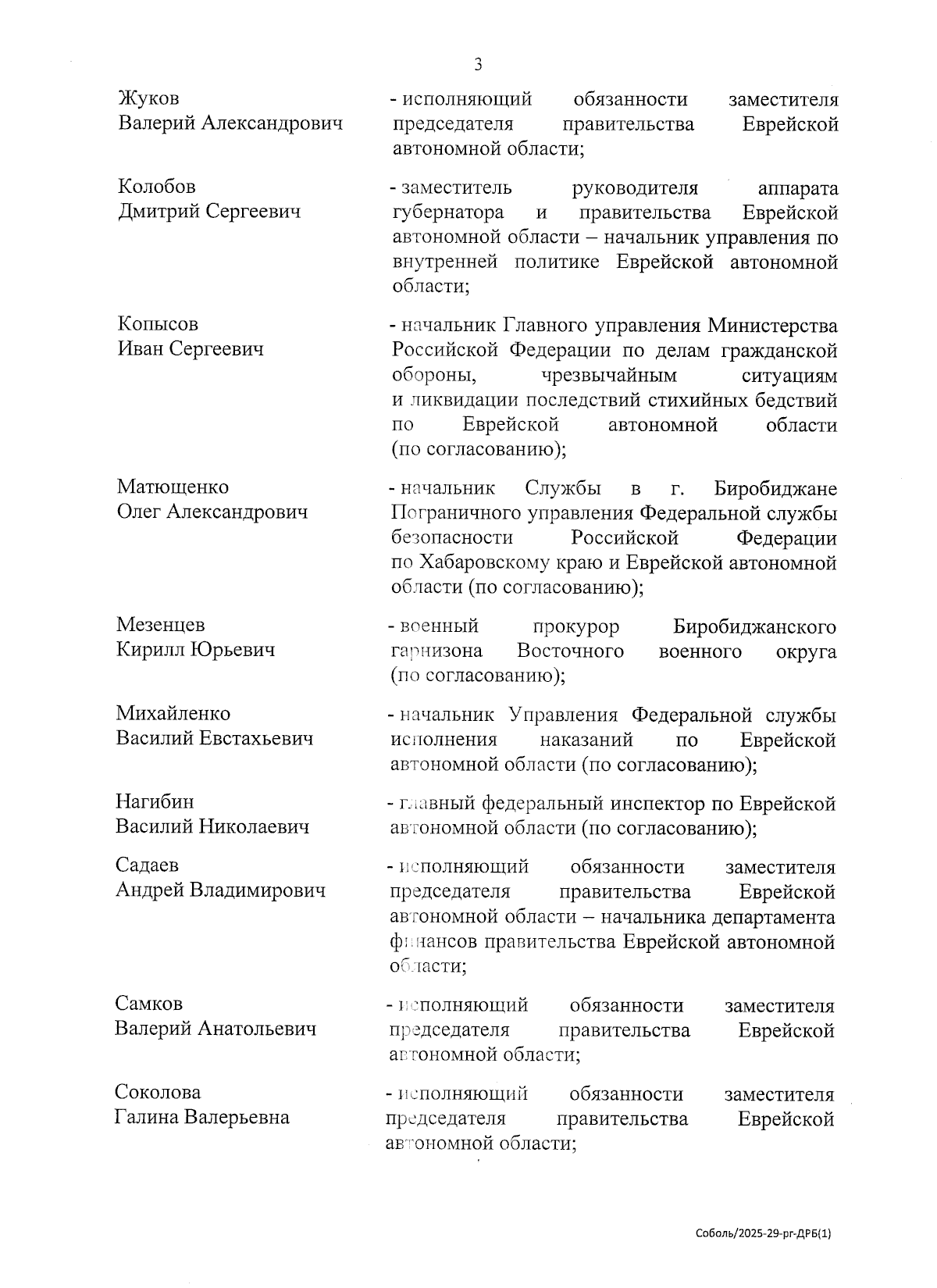 3

Жуков
Валерий Александрович

- исполняющий обязанности заместителя председателя правительства Еврейской автономной области;

Колобов
Дмитрий Сергеевич

- заместитель руководителя аппарата губернатора и правительства Еврейской автономной области – начальник управления по внутренней политике Еврейской автономной области;

Копысов
Иван Сергеевич

- начальник Главного управления Министерства Российской Федерации по делам гражданской обороны, чрезвычайным ситуациям и ликвидации последствий стихийных бедствий по Еврейской автономной области (по согласованию);

Матющенко
Олег Александрович

- начальник Службы в г. Биробиджане Пограничного управления Федеральной службы безопасности Российской Федерации по Хабаровскому краю и Еврейской автономной области (по согласованию);

Мезенцев
Кирилл Юрьевич

- военный прокурор Биробиджанского гарнизона Восточного военного округа (по согласованию);

Михайленко
Василий Евстахьевич

- начальник Управления Федеральной службы исполнения наказаний по Еврейской автономной области (по согласованию);

Нагибин
Василий Николаевич

- главный федеральный инспектор по Еврейской автономной области (по согласованию);

Садаев
Андрей Владимирович

- исполняющий обязанности заместителя председателя правительства Еврейской автономной области – начальника департамента финансов правительства Еврейской автономной области;

Самков
Валерий Анатольевич

- исполняющий обязанности заместителя председателя правительства Еврейской автономной области;

Соколова
Галина Валерьевна

- исполняющий обязанности заместителя председателя правительства Еврейской автономной области;

Соболь/2025-29-рг-ДРБ(1)